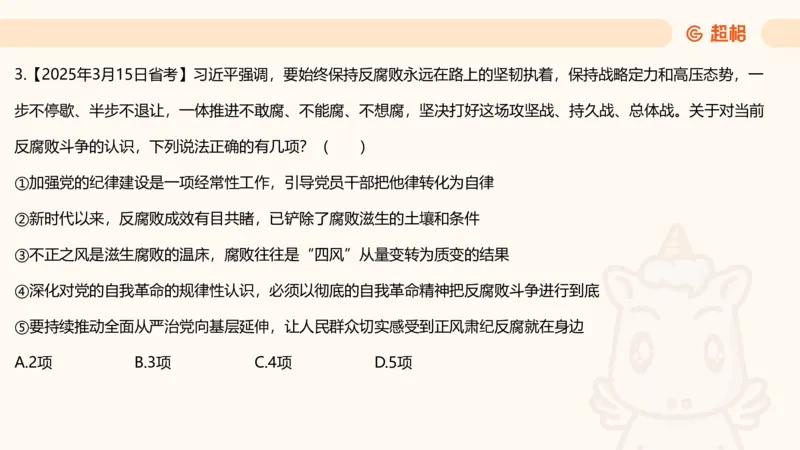 超格

3.【2025年3月15日省考】习近平强调，要始终保持反腐败永远在路上的坚韧执着，保持战略定力和高压态势，一步不停歇、半步不退让，一体推进不敢腐、不能腐、不想腐，坚决打好这场攻坚战、持久战、总体战。关于对当前反腐败斗争的认识，下列说法正确的有几项？（　　）

①加强党的纪律建设是一项经常性工作，引导党员干部把他律转化为自律

②新时代以来，反腐败成效有目共睹，已铲除了腐败滋生的土壤和条件

③不正之风是滋生腐败的温床，腐败往往是“四风”从量变转为质变的结果

④深化对党的自我革命的规律性认识，必须以彻底的自我革命精神把反腐败斗争进行到底

⑤要持续推动全面从严治党向基层延伸，让人民群众切实感受到正风肃纪反腐就在身边

A.2项　　B.3项　　C.4项　　D.5项